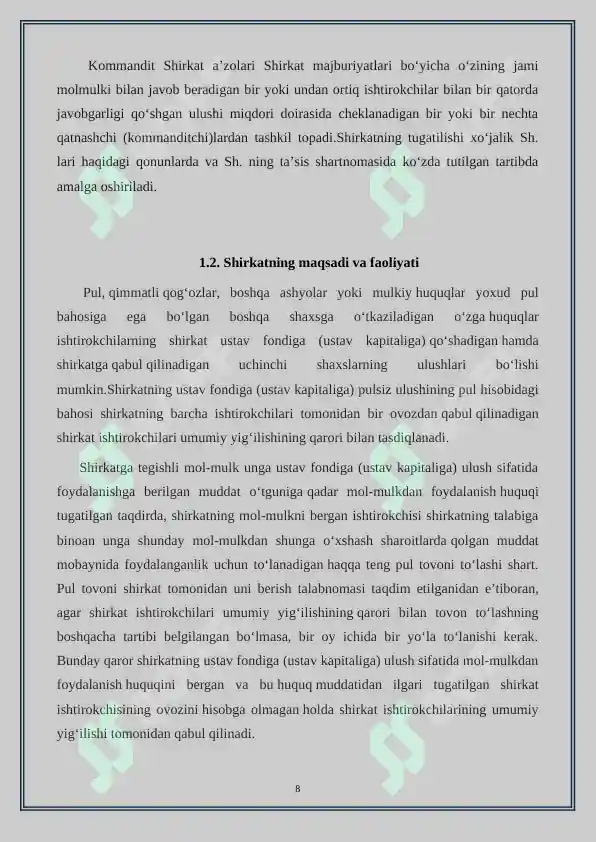 Kommandit Shirkat a’zolari Shirkat majburiyatlari bo‘yicha o‘zining jami molmulki bilan javob beradigan bir yoki undan ortiq ishtirokchilar bilan bir qatorda javobgarligi qo‘shgan ulushi miqdori doirasida cheklanadigan bir yoki bir nechta qatnashchi (kommanditchi)lardan tashkil topadi.Shirkatning tugatilishi xo‘jalik Sh. lari haqidagi qonunlarda va Sh. ning ta’sis shartnomasida ko‘zda tutilgan tartibda amalga oshiriladi.

1.2. Shirkatning maqsadi va faoliyati

Pul, qimmatli qog‘ozlar, boshqa ashyolar yoki mulkiy huquqlar yoxud pul bahosiga ega bo‘lgan boshqa shaxsga o‘tkaziladigan o‘zga huquqlar ishtirokchilarning shirkat ustav fondiga (ustav kapitaliga) qo‘shadigan hamda shirkatga qabul qilinadigan uchinchi shaxslarning ulushlari bo‘lishi mumkin.Shirkatning ustav fondiga (ustav kapitaliga) pulsiz ulushining pul hisobidagi bahosi shirkatning barcha ishtirokchilari tomonidan bir ovozdan qabul qilinadigan shirkat ishtirokchilari umumiy yig‘ilishining qarori bilan tasdiqlanadi.

Shirkatga tegishli mol-mulk unga ustav fondiga (ustav kapitaliga) ulush sifatida foydalanishga berilgan muddat o‘tguniga qadar mol-mulkdan foydalanish huquqi tugatilgan taqdirda, shirkatning mol-mulkni bergan ishtirokchisi shirkatning talabiga binoan unga shunday mol-mulkdan shunga o‘xshash sharoitlarda qolgan muddat mobaynida foydalanganlik uchun to‘lanadigan haqqa teng pul tovoni to‘lashi shart. Pul tovoni shirkat tomonidan uni berish talabnomasi taqdim etilganidan e’tiboran, agar shirkat ishtirokchilari umumiy yig‘ilishining qarori bilan tovon to‘lashning boshqacha tartibi belgilangan bo‘lmasa, bir oy ichida bir yo‘la to‘lanishi kerak. Bunday qaror shirkatning ustav fondiga (ustav kapitaliga) ulush sifatida mol-mulkdan foydalanish huquqini bergan va bu huquq muddatidan ilgari tugatilgan shirkat ishtirokchisining ovozini hisobga olmagan holda shirkat ishtirokchilarining umumiy yig‘ilishi tomonidan qabul qilinadi.

8